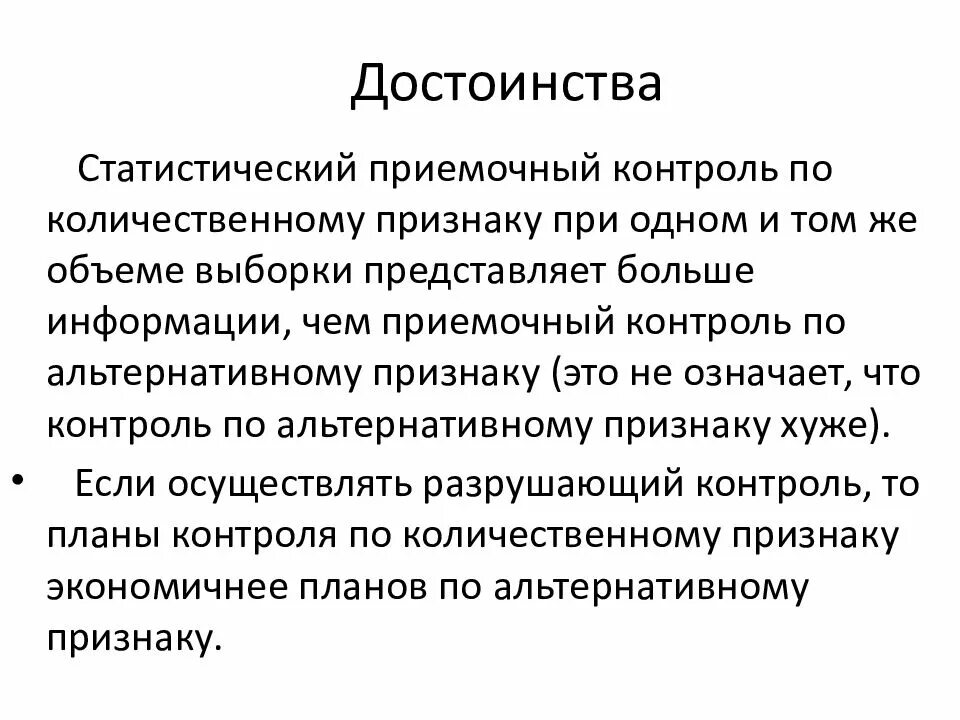 Достоинства

Статистический приемочный контроль по количественному признаку при одном и том же объеме выборки представляет больше информации, чем приемочный контроль по альтернативному признаку (это не означает, что контроль по альтернативному признаку хуже).

• Если осуществлять разрушающий контроль, то планы контроля по количественному признаку экономичнее планов по альтернативному признаку.